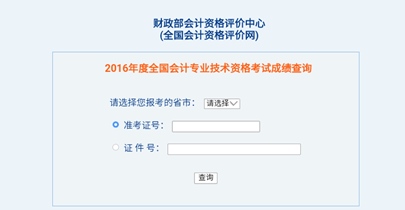 财政部会计资格评价中心
(全国会计资格评价网)

2016年度全国会计专业技术资格考试成绩查询

请选择您报考的省市： 请选择

准考证号：

证 件 号：

查询